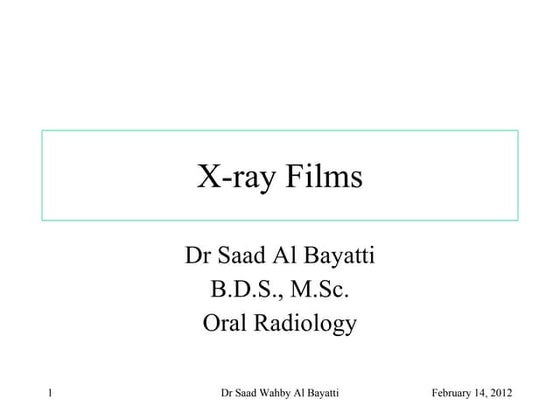 X-ray Films

Dr Saad Al Bayatti
B.D.S., M.Sc.
Oral Radiology

1 Dr Saad Wahby Al Bayatti February 14, 2012